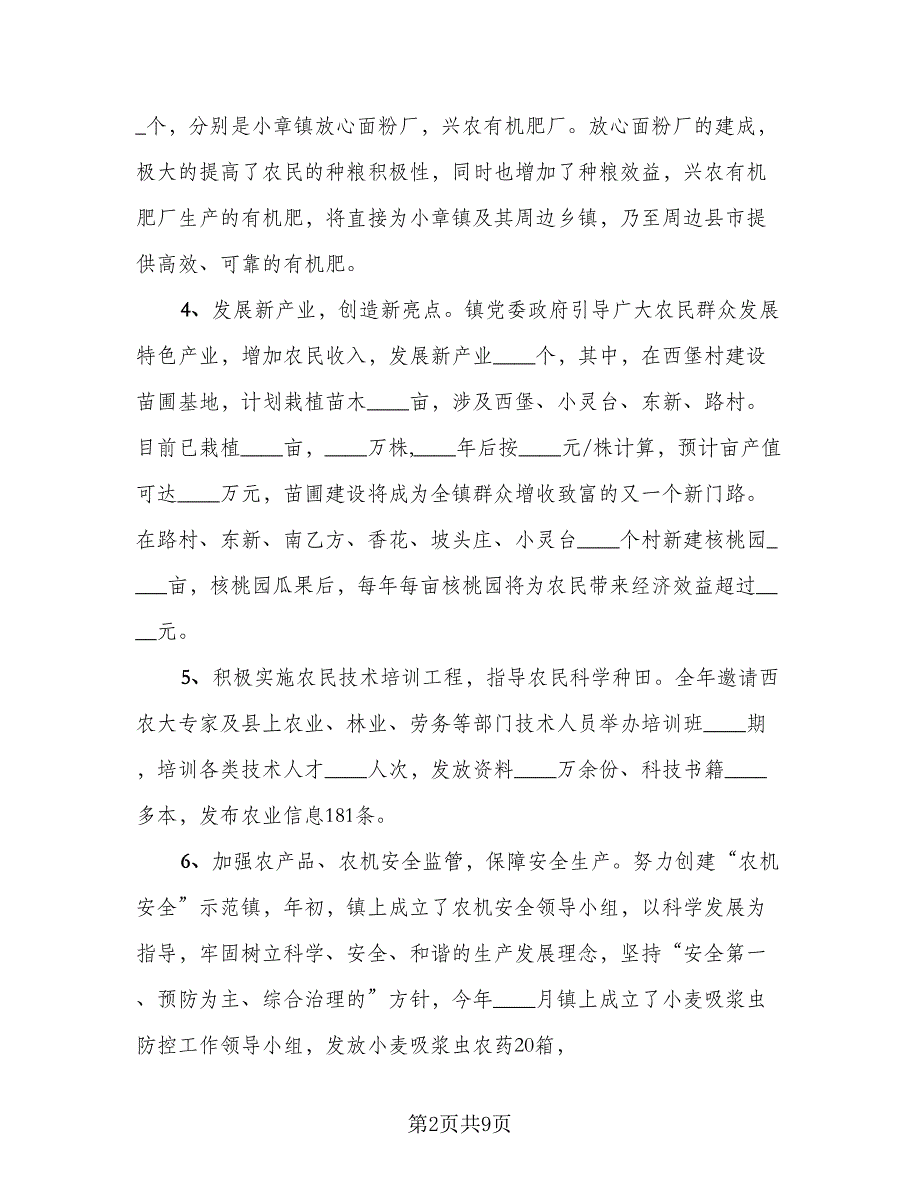 _个，分别是小章镇放心面粉厂，兴农有机肥厂。放心面粉厂的建成，极大的提高了农民的种粮积极性，同时也增加了种粮效益，兴农有机肥厂生产的有机肥，将直接为小章镇及其周边乡镇，乃至周边县市提供高效、可靠的有机肥。

4、发展新产业，创造新亮点。镇党委政府引导广大农民群众发展特色产业，增加农民收入，发展新产业____个，其中，在西堡村建设苗圃基地，计划栽植苗木____亩，涉及西堡、小灵台、东新、路村。目前已栽植____亩，____万株，____年后按____元/株计算，预计亩产值可达____万元，苗圃建设将成为全镇群众增收致富的又一个新门路。在路村、东新、南乙方、香花、坡头庄、小灵台____个村新建核桃园____亩，核桃园瓜果后，每年每亩核桃园将为农民带来经济效益超过____元。

5、积极实施农民技术培训工程，指导农民科学种田。全年邀请西农大专家及县上农业、林业、劳务等部门技术人员举办培训班____期，培训各类技术人才____人次，发放资料____万余份、科技书籍____多本，发布农业信息181条。

6、加强农产品、农机安全监管，保障安全生产。努力创建“农机安全”示范镇，年初，镇上成立了农机安全领导小组，以科学发展为指导，牢固树立科学、安全、和谐的生产发展理念，坚持“安全第一、预防为主、综合治理的”方针，今年____月镇上成立了小麦吸浆虫防控工作领导小组，发放小麦吸浆虫农药20箱，

第2页共9页